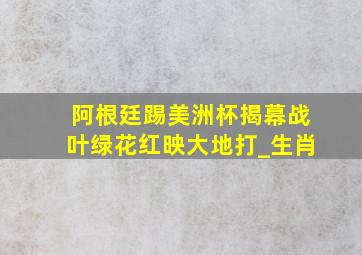 阿根廷踢美洲杯揭幕战
叶绿花红映大地打_生肖